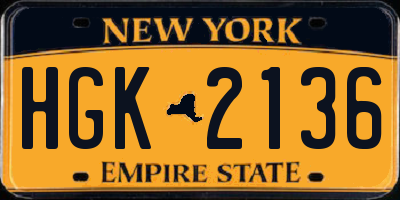 NEW YORK

HGK 2136

EMPIRE STATE